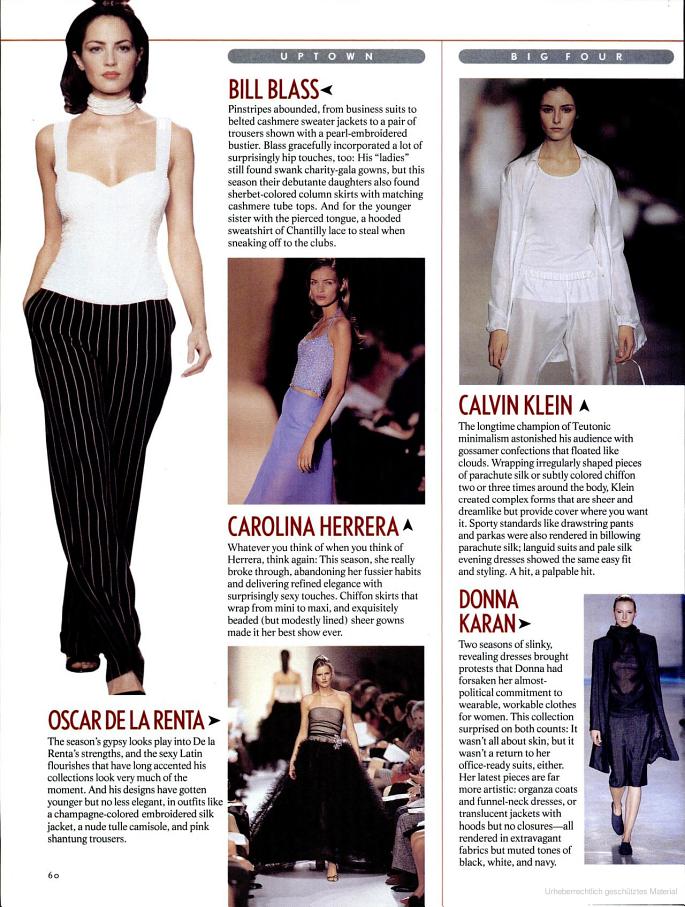 UPTOWN

BILL BLASS

Pinstripes abounded, from business suits to belted cashmere sweater jackets to a pair of trousers shown with a pearl-embroidered bustier. Blass gracefully incorporated a lot of surprisingly hip touches, too: His "ladies" still found swank charity-gala gowns, but this season their debutante daughters also found sherbet-colored column skirts with matching cashmere tube tops. And for the younger sister with the pierced tongue, a hooded sweatshirt of Chantilly lace to steal when sneaking off to the clubs.

CAROLINA HERRERA

Whatever you think of when you think of Herrera, think again: This season, she really broke through, abandoning her fussier habits and delivering refined elegance with surprisingly sexy touches. Chiffon skirts that wrap from mini to maxi, and exquisitely beaded (but modestly lined) sheer gowns made it her best show ever.

OSCAR DE LA RENTA

The season's gypsy looks play into De la Renta's strengths, and the sexy Latin flourishes that have long accented his collections look very much of the moment. And his designs have gotten younger but no less elegant, in outfits like a champagne-colored embroidered silk jacket, a nude tulle camisole, and pink shantung trousers.

60

BIG FOUR

CALVIN KLEIN

The longtime champion of Teutonic minimalism astonished his audience with gossamer confections that floated like clouds. Wrapping irregularly shaped pieces of parachute silk or subtly colored chiffon two or three times around the body, Klein created complex forms that are sheer and dreamlike but provide cover where you want it. Sporty standards like drawstring pants and parkas were also rendered in billowing parachute silk; languid suits and pale silk evening dresses showed the same easy fit and styling. A hit, a palpable hit.

DONNA KARAN

Two seasons of slinky, revealing dresses brought protests that Donna had forsaken her almost-political commitment to wearable, workable clothes for women. This collection surprised on both counts: It wasn't all about skin, but it wasn't a return to her office-ready suits, either. Her latest pieces are far more artistic: organza coats and funnel-neck dresses, or translucent jackets with hoods but no closures—all rendered in extravagant fabrics but muted tones of black, white, and navy.

Urheberrechtlich geschütztes Material